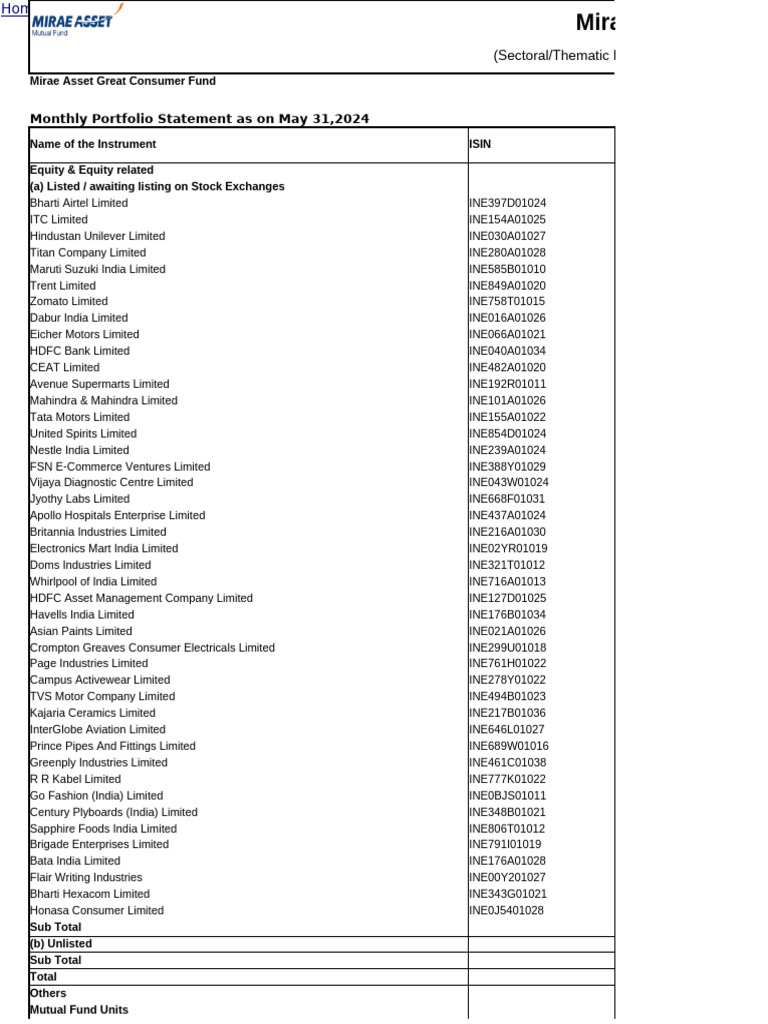 Hon

MIRAE ASSET
Mutual Fund

Mira

(Sectoral/Thematic I

Mirae Asset Great Consumer Fund

Monthly Portfolio Statement as on May 31,2024

| Name of the Instrument | ISIN |
|---|---|
| Equity & Equity related | |
| (a) Listed / awaiting listing on Stock Exchanges | |
| Bharti Airtel Limited | INE397D01024 |
| ITC Limited | INE154A01025 |
| Hindustan Unilever Limited | INE030A01027 |
| Titan Company Limited | INE280A01028 |
| Maruti Suzuki India Limited | INE585B01010 |
| Trent Limited | INE849A01020 |
| Zomato Limited | INE758T01015 |
| Dabur India Limited | INE016A01026 |
| Eicher Motors Limited | INE066A01021 |
| HDFC Bank Limited | INE040A01034 |
| CEAT Limited | INE482A01020 |
| Avenue Supermarts Limited | INE192R01011 |
| Mahindra & Mahindra Limited | INE101A01026 |
| Tata Motors Limited | INE155A01022 |
| United Spirits Limited | INE854D01024 |
| Nestle India Limited | INE239A01024 |
| FSN E-Commerce Ventures Limited | INE388Y01029 |
| Vijaya Diagnostic Centre Limited | INE043W01024 |
| Jyothy Labs Limited | INE668F01031 |
| Apollo Hospitals Enterprise Limited | INE437A01024 |
| Britannia Industries Limited | INE216A01030 |
| Electronics Mart India Limited | INE02YR01019 |
| Doms Industries Limited | INE321T01012 |
| Whirlpool of India Limited | INE716A01013 |
| HDFC Asset Management Company Limited | INE127D01025 |
| Havells India Limited | INE176B01034 |
| Asian Paints Limited | INE021A01026 |
| Crompton Greaves Consumer Electricals Limited | INE299U01018 |
| Page Industries Limited | INE761H01022 |
| Campus Activewear Limited | INE278Y01022 |
| TVS Motor Company Limited | INE494B01023 |
| Kajaria Ceramics Limited | INE217B01036 |
| InterGlobe Aviation Limited | INE646L01027 |
| Prince Pipes And Fittings Limited | INE689W01016 |
| Greenply Industries Limited | INE461C01038 |
| R R Kabel Limited | INE777K01022 |
| Go Fashion (India) Limited | INE0BJS01011 |
| Century Plyboards (India) Limited | INE348B01021 |
| Sapphire Foods India Limited | INE806T01012 |
| Brigade Enterprises Limited | INE791I01019 |
| Bata India Limited | INE176A01028 |
| Flair Writing Industries | INE00Y201027 |
| Bharti Hexacom Limited | INE343G01021 |
| Honasa Consumer Limited | INE0J5401028 |
| Sub Total | |
| (b) Unlisted | |
| Sub Total | |
| Total | |
| Others | |
| Mutual Fund Units | |